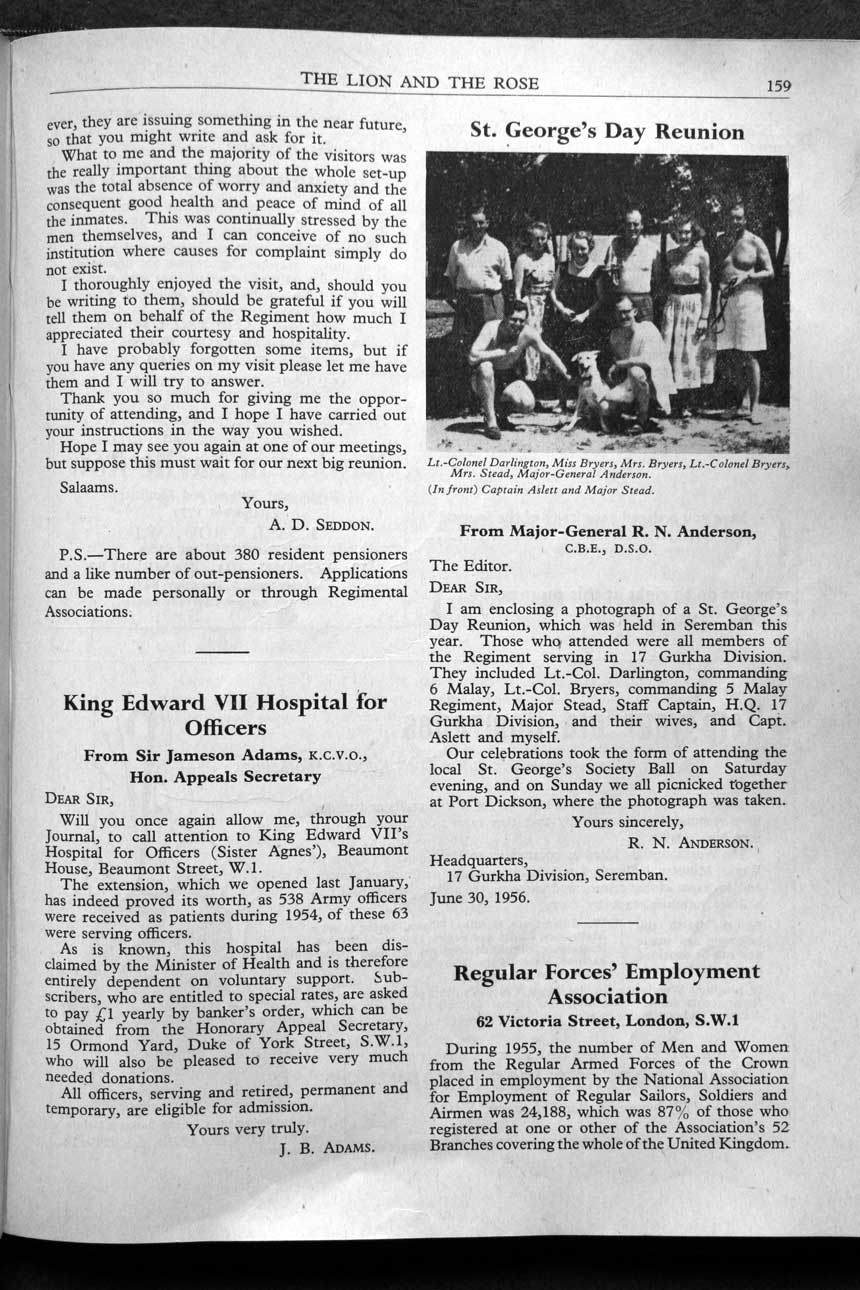 THE LION AND THE ROSE 159

ever, they are issuing something in the near future, so that you might write and ask for it.

What to me and the majority of the visitors was the really important thing about the whole set-up was the total absence of worry and anxiety and the consequent good health and peace of mind of all the inmates. This was continually stressed by the men themselves, and I can conceive of no such institution where causes for complaint simply do not exist.

I thoroughly enjoyed the visit, and, should you be writing to them, should be grateful if you will tell them on behalf of the Regiment how much I appreciated their courtesy and hospitality.

I have probably forgotten some items, but if you have any queries on my visit please let me have them and I will try to answer.

Thank you so much for giving me the opportunity of attending, and I hope I have carried out your instructions in the way you wished.

Hope I may see you again at one of our meetings, but suppose this must wait for our next big reunion.

Salaams.

Yours,

A. D. SEDDON.

P.S.—There are about 380 resident pensioners and a like number of out-pensioners. Applications can be made personally or through Regimental Associations.

King Edward VII Hospital for Officers

From Sir Jameson Adams, K.C.V.O., Hon. Appeals Secretary

DEAR SIR,

Will you once again allow me, through your Journal, to call attention to King Edward VII's Hospital for Officers (Sister Agnes'), Beaumont House, Beaumont Street, W.1.

The extension, which we opened last January, has indeed proved its worth, as 538 Army officers were received as patients during 1954, of these 63 were serving officers.

As is known, this hospital has been disclaimed by the Minister of Health and is therefore entirely dependent on voluntary support. Subscribers, who are entitled to special rates, are asked to pay £1 yearly by banker's order, which can be obtained from the Honorary Appeal Secretary, 15 Ormond Yard, Duke of York Street, S.W.1, who will also be pleased to receive very much needed donations.

All officers, serving and retired, permanent and temporary, are eligible for admission.

Yours very truly.

J. B. ADAMS.

St. George's Day Reunion

Lt.-Colonel Darlington, Miss Bryers, Mrs. Bryers, Lt.-Colonel Bryers, Mrs. Stead, Major-General Anderson.
(In front) Captain Aslett and Major Stead.

From Major-General R. N. Anderson, C.B.E., D.S.O.

The Editor.

DEAR SIR,

I am enclosing a photograph of a St. George's Day Reunion, which was held in Seremban this year. Those who attended were all members of the Regiment serving in 17 Gurkha Division. They included Lt.-Col. Darlington, commanding 6 Malay, Lt.-Col. Bryers, commanding 5 Malay Regiment, Major Stead, Staff Captain, H.Q. 17 Gurkha Division, and their wives, and Capt. Aslett and myself.

Our celebrations took the form of attending the local St. George's Society Ball on Saturday evening, and on Sunday we all picnicked together at Port Dickson, where the photograph was taken.

Yours sincerely,

R. N. ANDERSON.

Headquarters,
17 Gurkha Division, Seremban.

June 30, 1956.

Regular Forces' Employment Association

62 Victoria Street, London, S.W.1

During 1955, the number of Men and Women from the Regular Armed Forces of the Crown placed in employment by the National Association for Employment of Regular Sailors, Soldiers and Airmen was 24,188, which was 87% of those who registered at one or other of the Association's 52 Branches covering the whole of the United Kingdom.